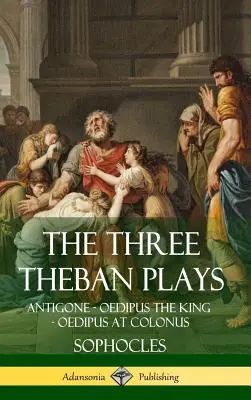 THE THREE THEBAN PLAYS

ANTIGONE - OEDIPUS THE KING - OEDIPUS AT COLONUS

SOPHOCLES

Adansonia Publishing